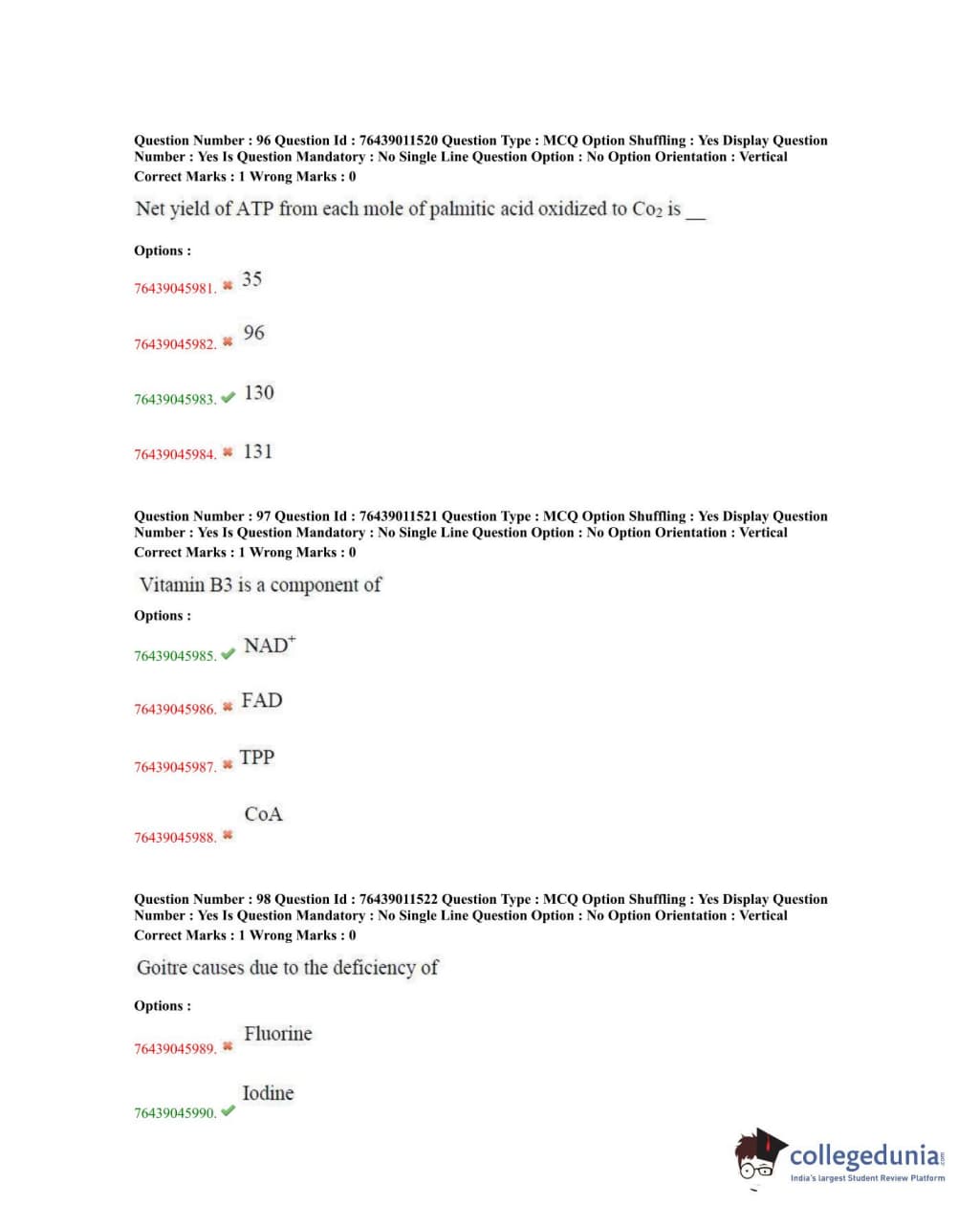 Question Number : 96 Question Id : 76439011520 Question Type : MCQ Option Shuffling : Yes Display Question Number : Yes Is Question Mandatory : No Single Line Question Option : No Option Orientation : Vertical
Correct Marks : 1 Wrong Marks : 0

Net yield of ATP from each mole of palmitic acid oxidized to $Co_2$ is __

Options :

76439045981. ✖ 35

76439045982. ✖ 96

76439045983. ✔ 130

76439045984. ✖ 131

Question Number : 97 Question Id : 76439011521 Question Type : MCQ Option Shuffling : Yes Display Question Number : Yes Is Question Mandatory : No Single Line Question Option : No Option Orientation : Vertical
Correct Marks : 1 Wrong Marks : 0

Vitamin B3 is a component of

Options :

76439045985. ✔ $NAD^+$

76439045986. ✖ FAD

76439045987. ✖ TPP

76439045988. ✖ CoA

Question Number : 98 Question Id : 76439011522 Question Type : MCQ Option Shuffling : Yes Display Question Number : Yes Is Question Mandatory : No Single Line Question Option : No Option Orientation : Vertical
Correct Marks : 1 Wrong Marks : 0

Goitre causes due to the deficiency of

Options :

76439045989. ✖ Fluorine

76439045990. ✔ Iodine

collegedunia.com
India's largest Student Review Platform